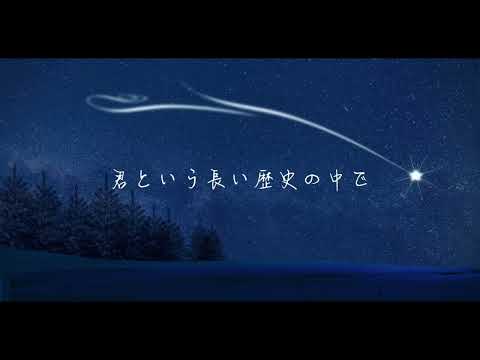 君という長い歴史の中で